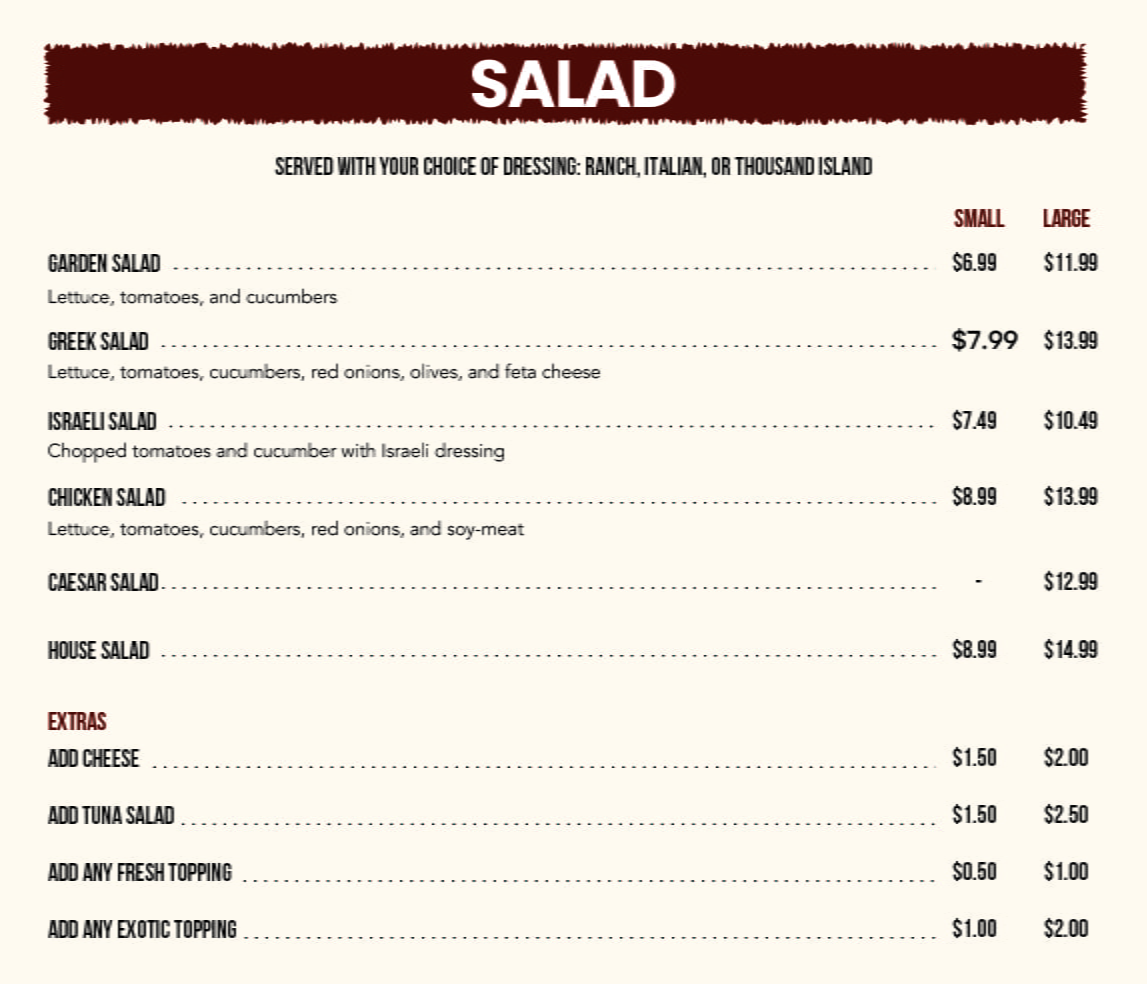 SALAD

SERVED WITH YOUR CHOICE OF DRESSING: RANCH, ITALIAN, OR THOUSAND ISLAND

SMALL LARGE

GARDEN SALAD $6.99 $11.99
Lettuce, tomatoes, and cucumbers

GREEK SALAD $7.99 $13.99
Lettuce, tomatoes, cucumbers, red onions, olives, and feta cheese

ISRAELI SALAD $7.49 $10.49
Chopped tomatoes and cucumber with Israeli dressing

CHICKEN SALAD $8.99 $13.99
Lettuce, tomatoes, cucumbers, red onions, and soy-meat

CAESAR SALAD - $12.99

HOUSE SALAD $8.99 $14.99

EXTRAS

ADD CHEESE $1.50 $2.00

ADD TUNA SALAD $1.50 $2.50

ADD ANY FRESH TOPPING $0.50 $1.00

ADD ANY EXOTIC TOPPING $1.00 $2.00